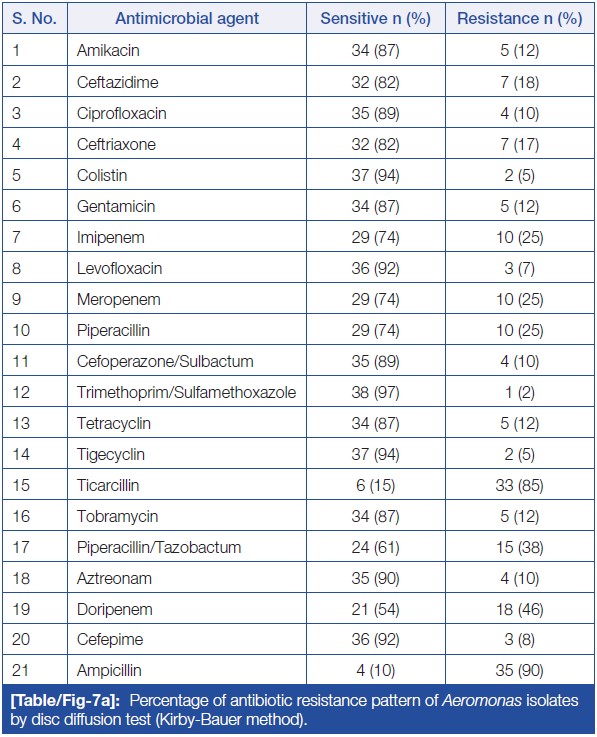 | S. No. | Antimicrobial agent | Sensitive n (%) | Resistance n (%) |
|---|---|---|---|
| 1 | Amikacin | 34 (87) | 5 (12) |
| 2 | Ceftazidime | 32 (82) | 7 (18) |
| 3 | Ciprofloxacin | 35 (89) | 4 (10) |
| 4 | Ceftriaxone | 32 (82) | 7 (17) |
| 5 | Colistin | 37 (94) | 2 (5) |
| 6 | Gentamicin | 34 (87) | 5 (12) |
| 7 | Imipenem | 29 (74) | 10 (25) |
| 8 | Levofloxacin | 36 (92) | 3 (7) |
| 9 | Meropenem | 29 (74) | 10 (25) |
| 10 | Piperacillin | 29 (74) | 10 (25) |
| 11 | Cefoperazone/Sulbactum | 35 (89) | 4 (10) |
| 12 | Trimethoprim/Sulfamethoxazole | 38 (97) | 1 (2) |
| 13 | Tetracyclin | 34 (87) | 5 (12) |
| 14 | Tigecyclin | 37 (94) | 2 (5) |
| 15 | Ticarcillin | 6 (15) | 33 (85) |
| 16 | Tobramycin | 34 (87) | 5 (12) |
| 17 | Piperacillin/Tazobactum | 24 (61) | 15 (38) |
| 18 | Aztreonam | 35 (90) | 4 (10) |
| 19 | Doripenem | 21 (54) | 18 (46) |
| 20 | Cefepime | 36 (92) | 3 (8) |
| 21 | Ampicillin | 4 (10) | 35 (90) |

[Table/Fig-7a]: Percentage of antibiotic resistance pattern of Aeromonas isolates by disc diffusion test (Kirby-Bauer method).